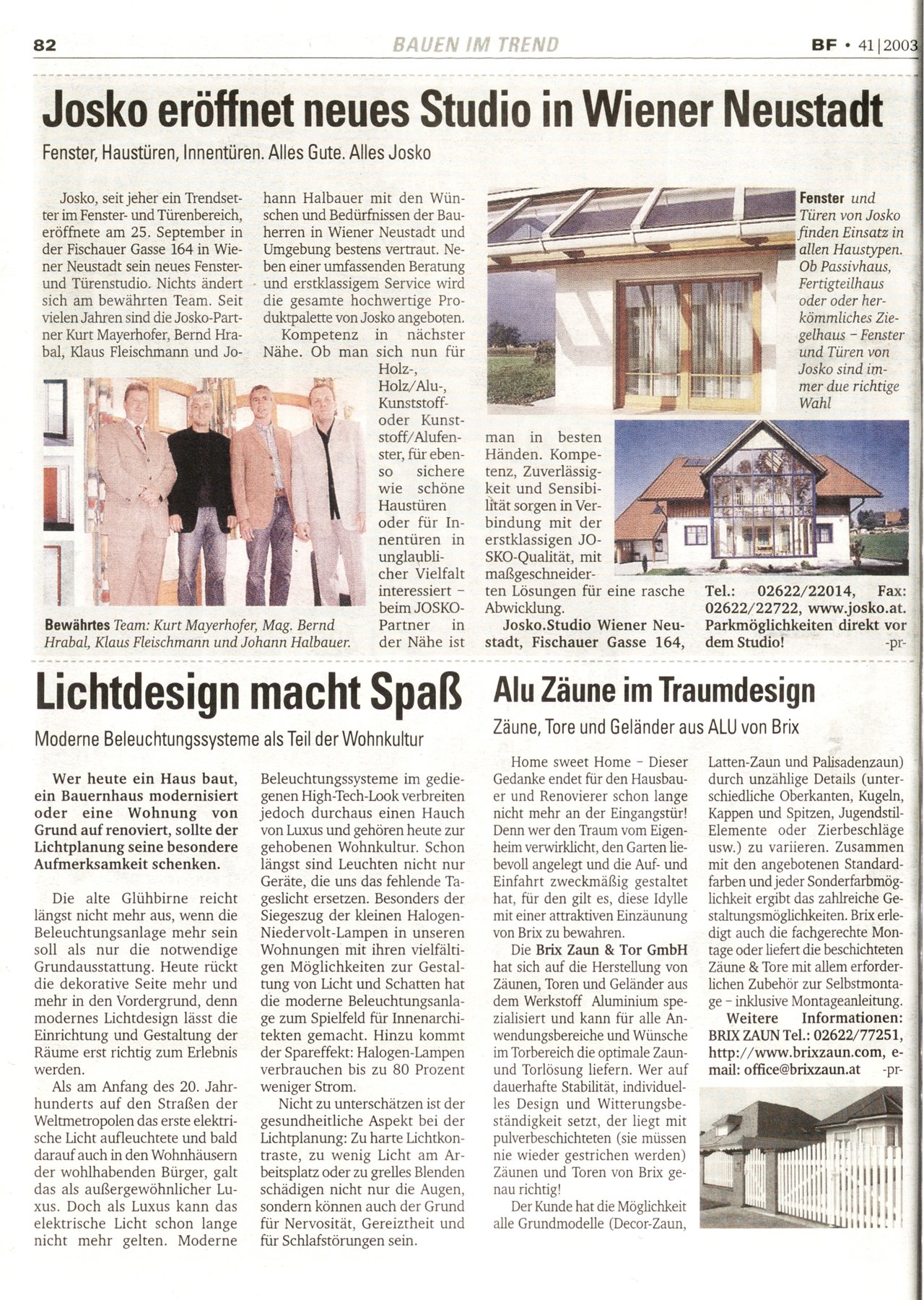 82 BAUEN IM TREND BF • 41|2003

Josko eröffnet neues Studio in Wiener Neustadt

Fenster, Haustüren, Innentüren. Alles Gute. Alles Josko

Josko, seit jeher ein Trendsetter im Fenster- und Türenbereich, eröffnete am 25. September in der Fischauer Gasse 164 in Wiener Neustadt sein neues Fenster- und Türenstudio. Nichts ändert sich am bewährten Team. Seit vielen Jahren sind die Josko-Partner Kurt Mayerhofer, Bernd Hrabal, Klaus Fleischmann und Johann Halbauer mit den Wünschen und Bedürfnissen der Bauherren in Wiener Neustadt und Umgebung bestens vertraut. Neben einer umfassenden Beratung und erstklassigem Service wird die gesamte hochwertige Produktpalette von Josko angeboten.

Kompetenz in nächster Nähe. Ob man sich nun für Holz-, Holz/Alu-, Kunststoff- oder Kunststoff/Alufenster, für ebenso sichere wie schöne Haustüren oder für Innentüren in unglaublicher Vielfalt interessiert – beim JOSKO-Partner in der Nähe ist man in besten Händen. Kompetenz, Zuverlässigkeit und Sensibilität sorgen in Verbindung mit der erstklassigen JOSKO-Qualität, mit maßgeschneiderten Lösungen für eine rasche Abwicklung.

Josko.Studio Wiener Neustadt, Fischauer Gasse 164, Tel.: 02622/22014, Fax: 02622/22722, www.josko.at. Parkmöglichkeiten direkt vor dem Studio! -pr-

Bewährtes Team: Kurt Mayerhofer, Mag. Bernd Hrabal, Klaus Fleischmann und Johann Halbauer.

Fenster und Türen von Josko finden Einsatz in allen Haustypen. Ob Passivhaus, Fertigteilhaus oder oder herkömmliches Ziegelhaus – Fenster und Türen von Josko sind immer due richtige Wahl

Lichtdesign macht Spaß

Moderne Beleuchtungssysteme als Teil der Wohnkultur

Wer heute ein Haus baut, ein Bauernhaus modernisiert oder eine Wohnung von Grund auf renoviert, sollte der Lichtplanung seine besondere Aufmerksamkeit schenken.

Die alte Glühbirne reicht längst nicht mehr aus, wenn die Beleuchtungsanlage mehr sein soll als nur die notwendige Grundausstattung. Heute rückt die dekorative Seite mehr und mehr in den Vordergrund, denn modernes Lichtdesign lässt die Einrichtung und Gestaltung der Räume erst richtig zum Erlebnis werden.

Als am Anfang des 20. Jahrhunderts auf den Straßen der Weltmetropolen das erste elektrische Licht aufleuchtete und bald darauf auch in den Wohnhäusern der wohlhabenden Bürger, galt das als außergewöhnlicher Luxus. Doch als Luxus kann das elektrische Licht schon lange nicht mehr gelten. Moderne Beleuchtungssysteme im gediegenen High-Tech-Look verbreiten jedoch durchaus einen Hauch von Luxus und gehören heute zur gehobenen Wohnkultur. Schon längst sind Leuchten nicht nur Geräte, die uns das fehlende Tageslicht ersetzen. Besonders der Siegeszug der kleinen Halogen-Niedervolt-Lampen in unseren Wohnungen mit ihren vielfältigen Möglichkeiten zur Gestaltung von Licht und Schatten hat die moderne Beleuchtungsanlage zum Spielfeld für Innenarchitekten gemacht. Hinzu kommt der Spareffekt: Halogen-Lampen verbrauchen bis zu 80 Prozent weniger Strom.

Nicht zu unterschätzen ist der gesundheitliche Aspekt bei der Lichtplanung: Zu harte Lichtkontraste, zu wenig Licht am Arbeitsplatz oder zu grelles Blenden schädigen nicht nur die Augen, sondern können auch der Grund für Nervosität, Gereiztheit und für Schlafstörungen sein.

Alu Zäune im Traumdesign

Zäune, Tore und Geländer aus ALU von Brix

Home sweet Home – Dieser Gedanke endet für den Hausbauer und Renovierer schon lange nicht mehr an der Eingangstür! Denn wer den Traum vom Eigenheim verwirklicht, den Garten liebevoll angelegt und die Auf- und Einfahrt zweckmäßig gestaltet hat, für den gilt es, diese Idylle mit einer attraktiven Einzäunung von Brix zu bewahren.

Die Brix Zaun & Tor GmbH hat sich auf die Herstellung von Zäunen, Toren und Geländer aus dem Werkstoff Aluminium spezialisiert und kann für alle Anwendungsbereiche und Wünsche im Torbereich die optimale Zaun- und Torlösung liefern. Wer auf dauerhafte Stabilität, individuelles Design und Witterungsbeständigkeit setzt, der liegt mit pulverbeschichteten (sie müssen nie wieder gestrichen werden) Zäunen und Toren von Brix genau richtig!

Der Kunde hat die Möglichkeit alle Grundmodelle (Decor-Zaun, Latten-Zaun und Palisadenzaun) durch unzählige Details (unterschiedliche Oberkanten, Kugeln, Kappen und Spitzen, Jugendstil-Elemente oder Zierbeschläge usw.) zu variieren. Zusammen mit den angebotenen Standardfarben und jeder Sonderfarbmöglichkeit ergibt das zahlreiche Gestaltungsmöglichkeiten. Brix erledigt auch die fachgerechte Montage oder liefert die beschichteten Zäune & Tore mit allem erforderlichen Zubehör zur Selbstmontage – inklusive Montageanleitung.

Weitere Informationen: BRIX ZAUN Tel.: 02622/77251, http://www.brixzaun.com, e-mail: office@brixzaun.at -pr-